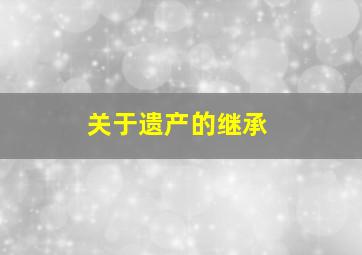 关于遗产的继承